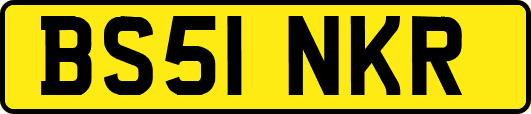 BS51 NKR